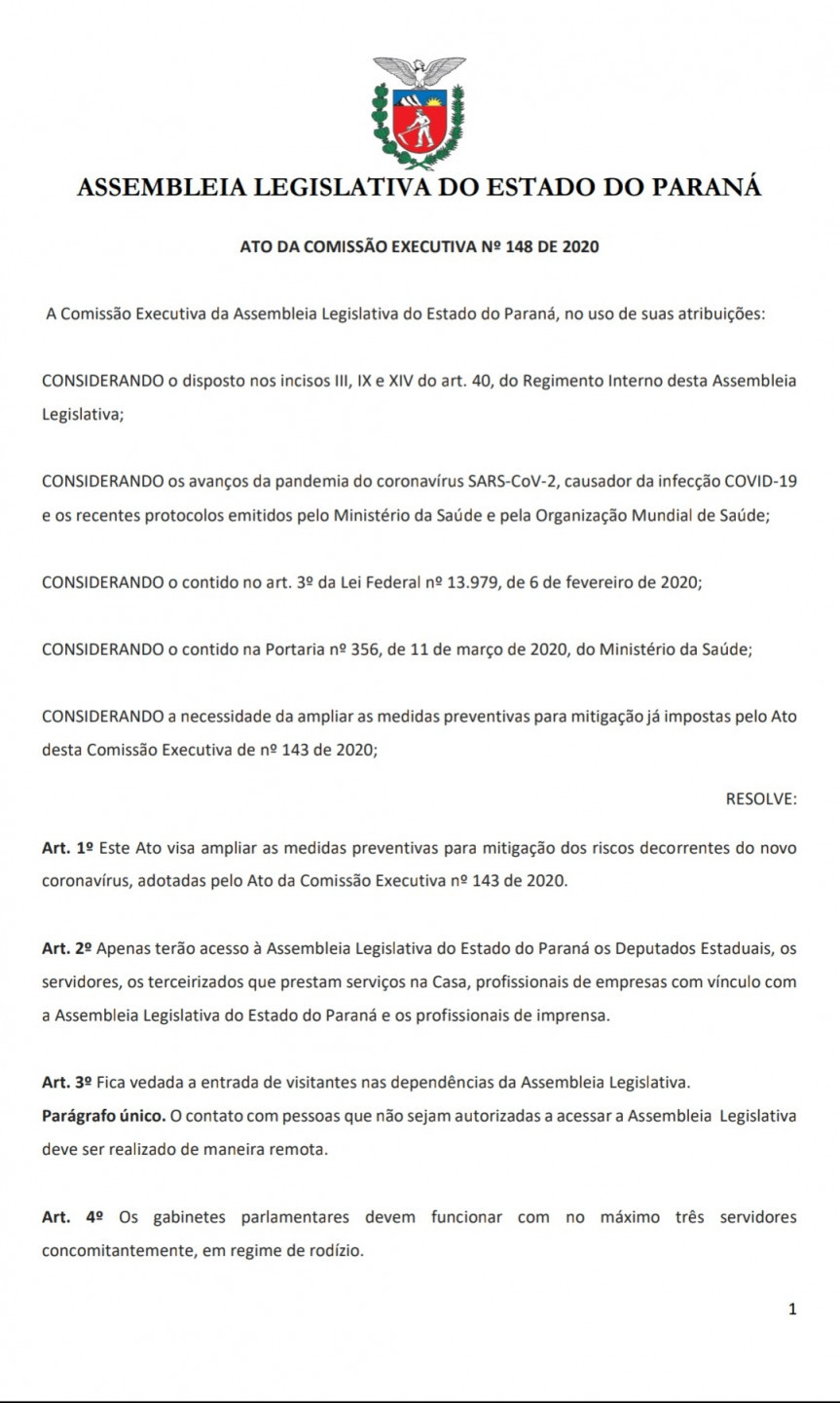 ASSEMBLEIA LEGISLATIVA DO ESTADO DO PARANÁ

ATO DA COMISSÃO EXECUTIVA Nº 148 DE 2020

A Comissão Executiva da Assembleia Legislativa do Estado do Paraná, no uso de suas atribuições:

CONSIDERANDO o disposto nos incisos III, IX e XIV do art. 40, do Regimento Interno desta Assembleia Legislativa;

CONSIDERANDO os avanços da pandemia do coronavírus SARS-CoV-2, causador da infecção COVID-19 e os recentes protocolos emitidos pelo Ministério da Saúde e pela Organização Mundial de Saúde;

CONSIDERANDO o contido no art. 3º da Lei Federal nº 13.979, de 6 de fevereiro de 2020;

CONSIDERANDO o contido na Portaria nº 356, de 11 de março de 2020, do Ministério da Saúde;

CONSIDERANDO a necessidade da ampliar as medidas preventivas para mitigação já impostas pelo Ato desta Comissão Executiva de nº 143 de 2020;

RESOLVE:

Art. 1º Este Ato visa ampliar as medidas preventivas para mitigação dos riscos decorrentes do novo coronavírus, adotadas pelo Ato da Comissão Executiva nº 143 de 2020.

Art. 2º Apenas terão acesso à Assembleia Legislativa do Estado do Paraná os Deputados Estaduais, os servidores, os terceirizados que prestam serviços na Casa, profissionais de empresas com vínculo com a Assembleia Legislativa do Estado do Paraná e os profissionais de imprensa.

Art. 3º Fica vedada a entrada de visitantes nas dependências da Assembleia Legislativa.
Parágrafo único. O contato com pessoas que não sejam autorizadas a acessar a Assembleia Legislativa deve ser realizado de maneira remota.

Art. 4º Os gabinetes parlamentares devem funcionar com no máximo três servidores concomitantemente, em regime de rodízio.

1